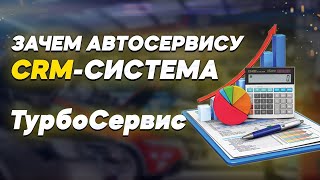 ЗАЧЕМ АВТОСЕРВИСУ CRM-СИСТЕМА

ТурбоСервис